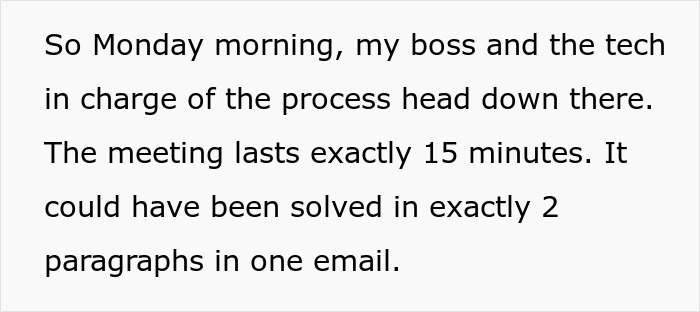 So Monday morning, my boss and the tech in charge of the process head down there. The meeting lasts exactly 15 minutes. It could have been solved in exactly 2 paragraphs in one email.